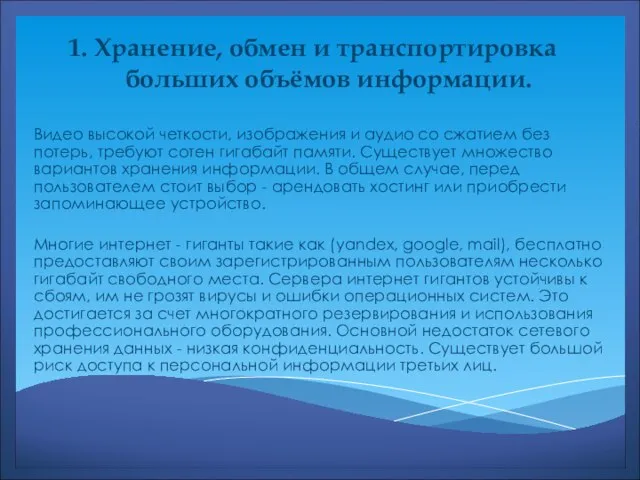 1. Хранение, обмен и транспортировка больших объёмов информации.

Видео высокой четкости, изображения и аудио со сжатием без потерь, требуют сотен гигабайт памяти. Существует множество вариантов хранения информации. В общем случае, перед пользователем стоит выбор - арендовать хостинг или приобрести запоминающее устройство.

Многие интернет - гиганты такие как (yandex, google, mail), бесплатно предоставляют своим зарегистрированным пользователям несколько гигабайт свободного места. Сервера интернет гигантов устойчивы к сбоям, им не грозят вирусы и ошибки операционных систем. Это достигается за счет многократного резервирования и использования профессионального оборудования. Основной недостаток сетевого хранения данных - низкая конфиденциальность. Существует большой риск доступа к персональной информации третьих лиц.